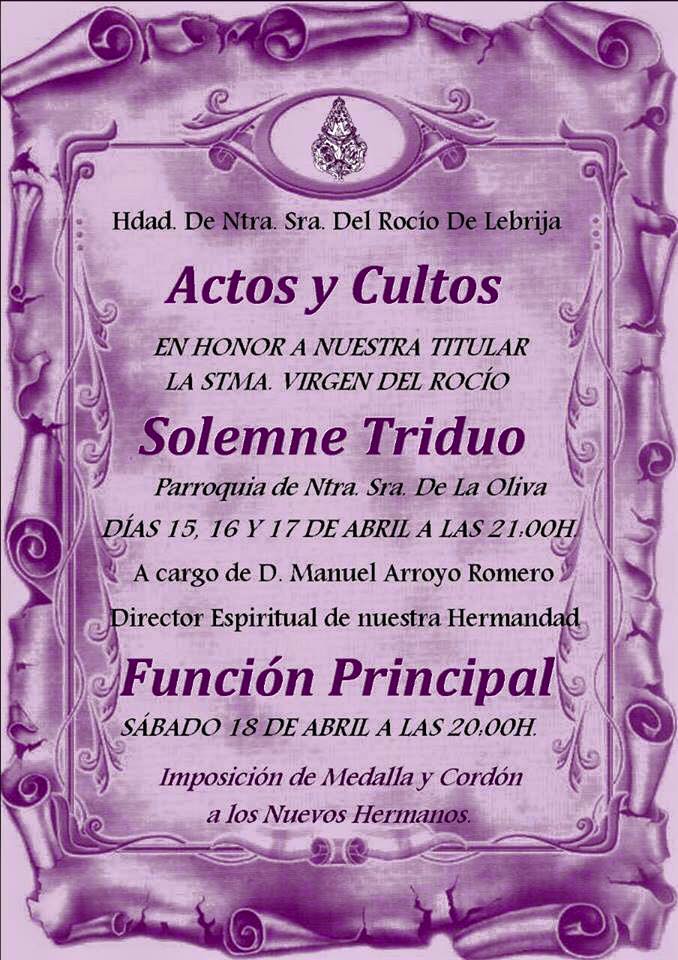 Hdad. De Ntra. Sra. Del Rocío De Lebrija

Actos y Cultos

EN HONOR A NUESTRA TITULAR
LA STMA. VIRGEN DEL ROCÍO

Solemne Triduo

Parroquia de Ntra. Sra. De La Oliva

DÍAS 15, 16 Y 17 DE ABRIL A LAS 21:00H.

A cargo de D. Manuel Arroyo Romero

Director Espiritual de nuestra Hermandad

Función Principal

SÁBADO 18 DE ABRIL A LAS 20:00H.

Imposición de Medalla y Cordón
a los Nuevos Hermanos.